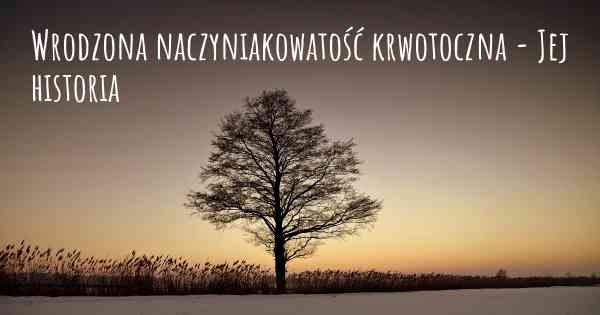 Wrodzona naczyniakowatość krwotoczna - Jej historia